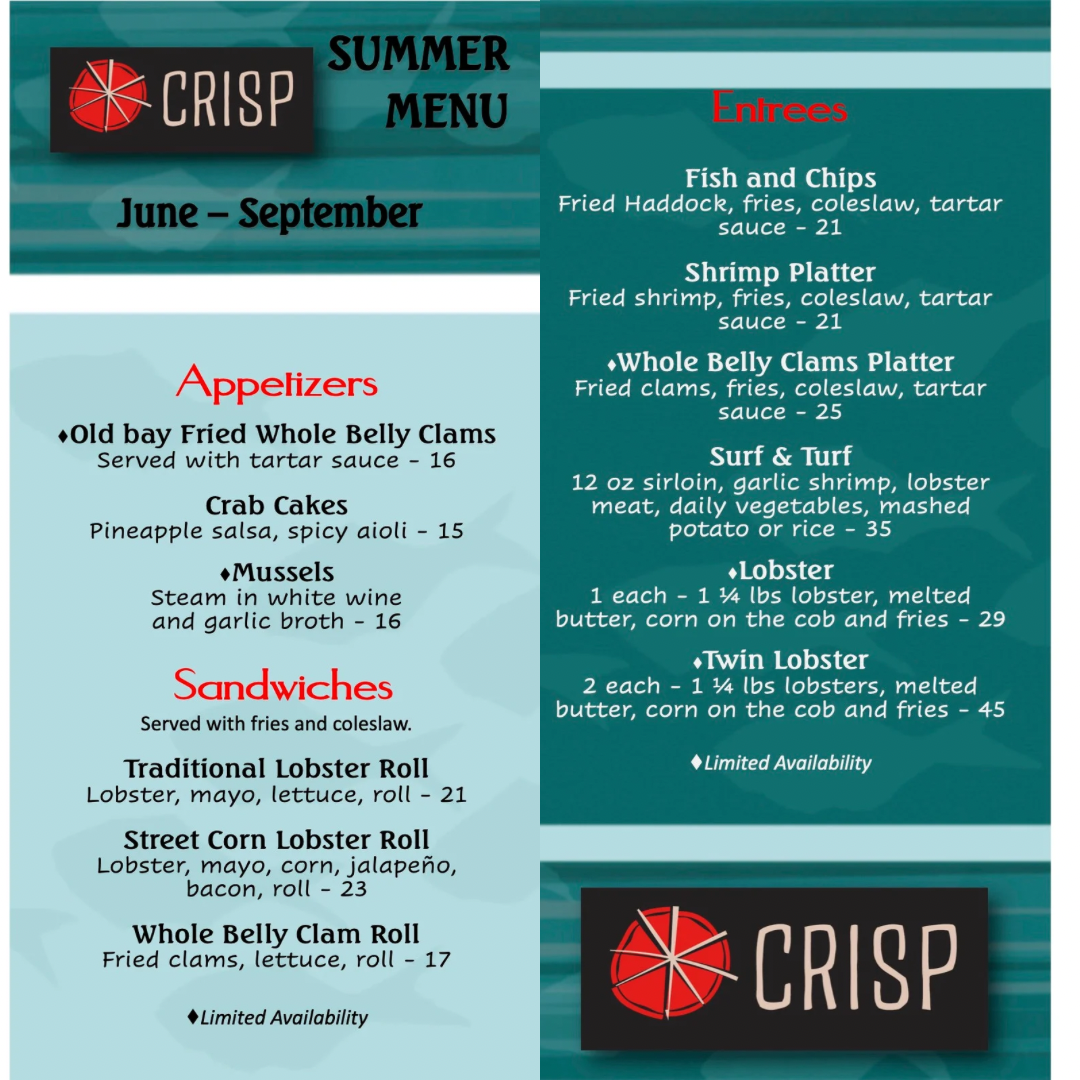 CRISP

SUMMER MENU

June – September

Appetizers

♦Old bay Fried Whole Belly Clams
Served with tartar sauce - 16

Crab Cakes
Pineapple salsa, spicy aioli - 15

♦Mussels
Steam in white wine and garlic broth - 16

Sandwiches

Served with fries and coleslaw.

Traditional Lobster Roll
Lobster, mayo, lettuce, roll - 21

Street Corn Lobster Roll
Lobster, mayo, corn, jalapeño, bacon, roll - 23

Whole Belly Clam Roll
Fried clams, lettuce, roll - 17

♦Limited Availability

Entrees

Fish and Chips
Fried Haddock, fries, coleslaw, tartar sauce - 21

Shrimp Platter
Fried shrimp, fries, coleslaw, tartar sauce - 21

♦Whole Belly Clams Platter
Fried clams, fries, coleslaw, tartar sauce - 25

Surf & Turf
12 oz sirloin, garlic shrimp, lobster meat, daily vegetables, mashed potato or rice - 35

♦Lobster
1 each - 1 ¼ lbs lobster, melted butter, corn on the cob and fries - 29

♦Twin Lobster
2 each - 1 ¼ lbs lobsters, melted butter, corn on the cob and fries - 45

♦Limited Availability

CRISP